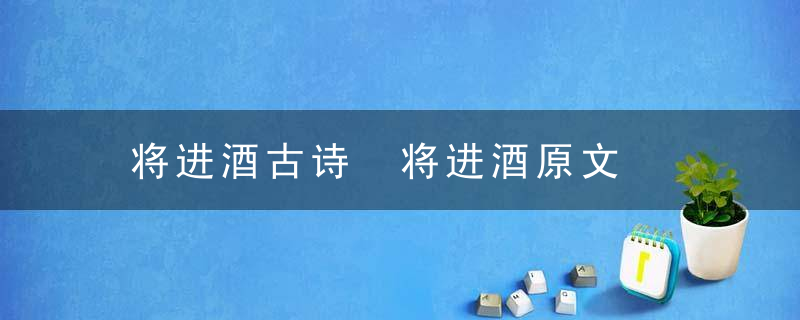 将进酒古诗　将进酒原文